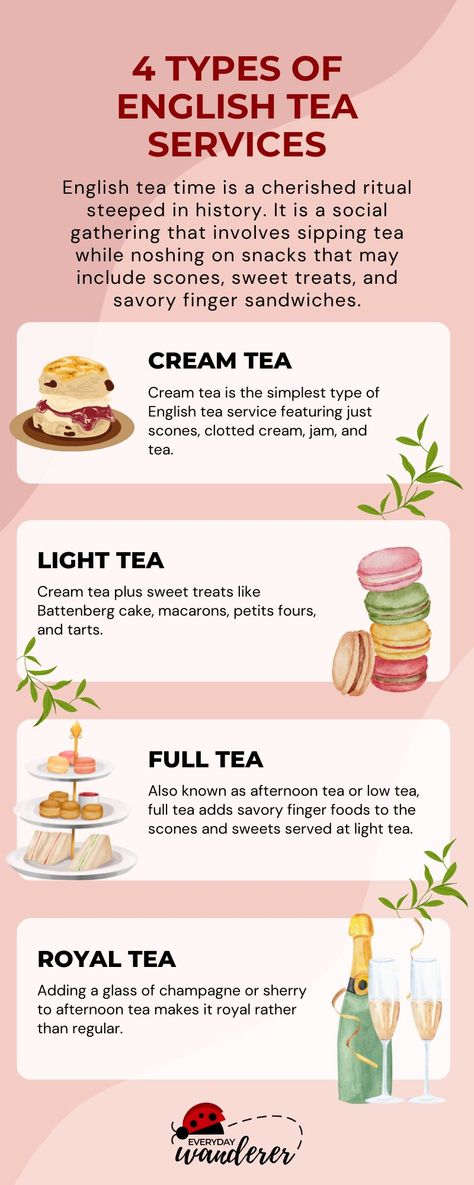 4 TYPES OF ENGLISH TEA SERVICES

English tea time is a cherished ritual steeped in history. It is a social gathering that involves sipping tea while noshing on snacks that may include scones, sweet treats, and savory finger sandwiches.

CREAM TEA

Cream tea is the simplest type of English tea service featuring just scones, clotted cream, jam, and tea.

LIGHT TEA

Cream tea plus sweet treats like Battenberg cake, macarons, petits fours, and tarts.

FULL TEA

Also known as afternoon tea or low tea, full tea adds savory finger foods to the scones and sweets served at light tea.

ROYAL TEA

Adding a glass of champagne or sherry to afternoon tea makes it royal rather than regular.

EVERYDAY wanderer